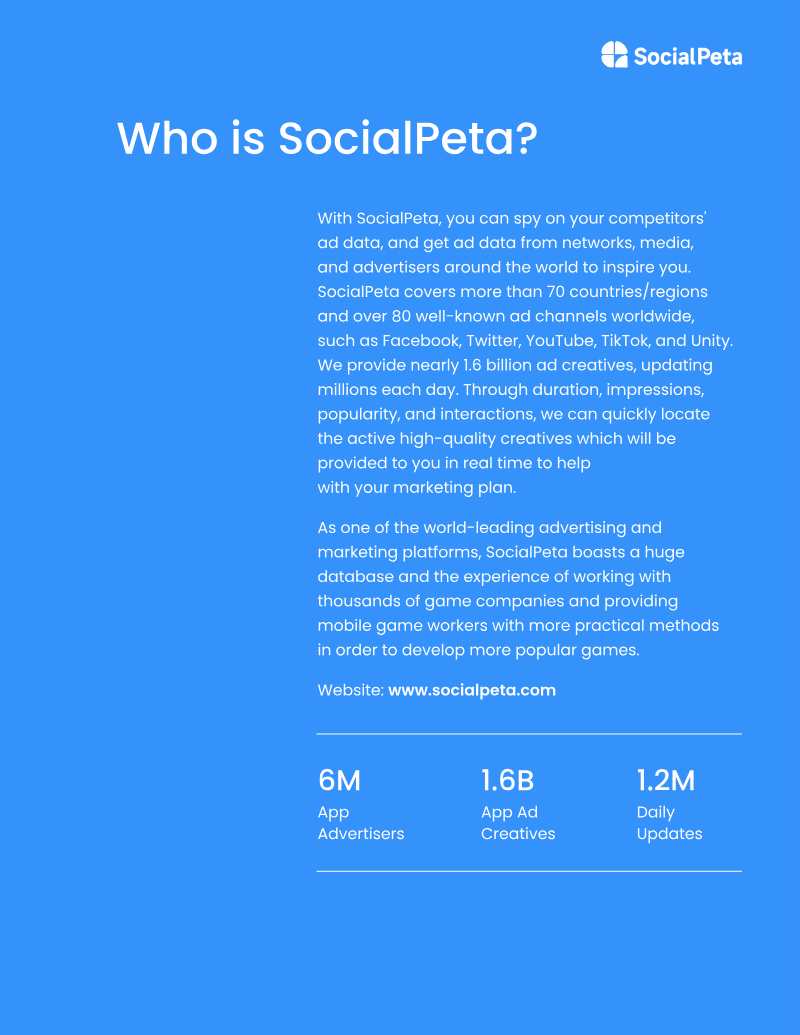 SocialPeta

Who is SocialPeta?

With SocialPeta, you can spy on your competitors' ad data, and get ad data from networks, media, and advertisers around the world to inspire you. SocialPeta covers more than 70 countries/regions and over 80 well-known ad channels worldwide, such as Facebook, Twitter, YouTube, TikTok, and Unity. We provide nearly 1.6 billion ad creatives, updating millions each day. Through duration, impressions, popularity, and interactions, we can quickly locate the active high-quality creatives which will be provided to you in real time to help with your marketing plan.

As one of the world-leading advertising and marketing platforms, SocialPeta boasts a huge database and the experience of working with thousands of game companies and providing mobile game workers with more practical methods in order to develop more popular games.

Website: www.socialpeta.com

6M
App
Advertisers

1.6B
App Ad
Creatives

1.2M
Daily
Updates